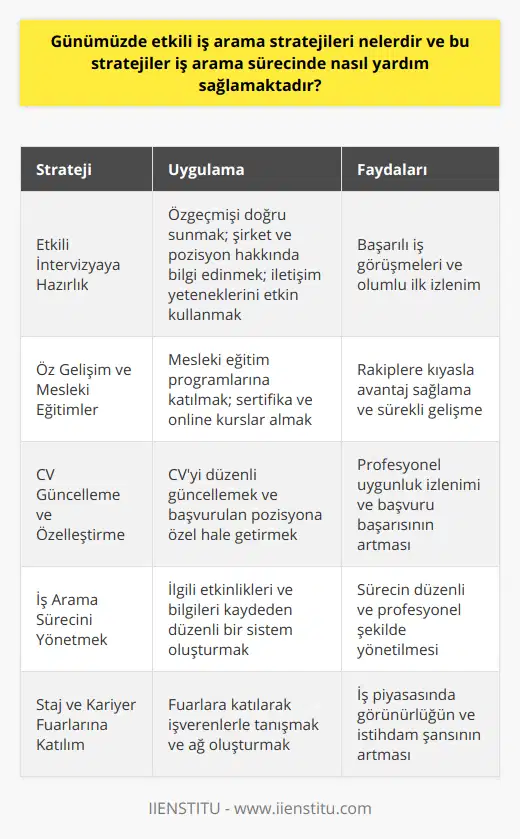 Günümüzde etkili iş arama stratejileri nelerdir ve bu stratejiler iş arama sürecinde nasıl yardım sağlamaktadır?

| Strateji | Uygulama | Faydaları |
|---|---|---|
| Etkili İntervizyaya Hazırlık | Özgeçmişi doğru sunmak; şirket ve pozisyon hakkında bilgi edinmek; iletişim yeteneklerini etkin kullanmak | Başarılı iş görüşmeleri ve olumlu ilk izlenim |
| Öz Gelişim ve Mesleki Eğitimler | Mesleki eğitim programlarına katılmak; sertifika ve online kurslar almak | Rakiplere kıyasla avantaj sağlama ve sürekli gelişme |
| CV Güncelleme ve Özelleştirme | CV'yi düzenli güncellemek ve başvurulan pozisyona özel hale getirmek | Profesyonel uygunluk izlenimi ve başvuru başarısının artması |
| İş Arama Sürecini Yönetmek | İlgili etkinlikleri ve bilgileri kaydeden düzenli bir sistem oluşturmak | Sürecin düzenli ve profesyonel şekilde yönetilmesi |
| Staj ve Kariyer Fuarlarına Katılım | Fuarlara katılarak işverenlerle tanışmak ve ağ oluşturmak | İş piyasasında görünürlüğün ve istihdam şansının artması |

IIENSTITU - www.iienstitu.com